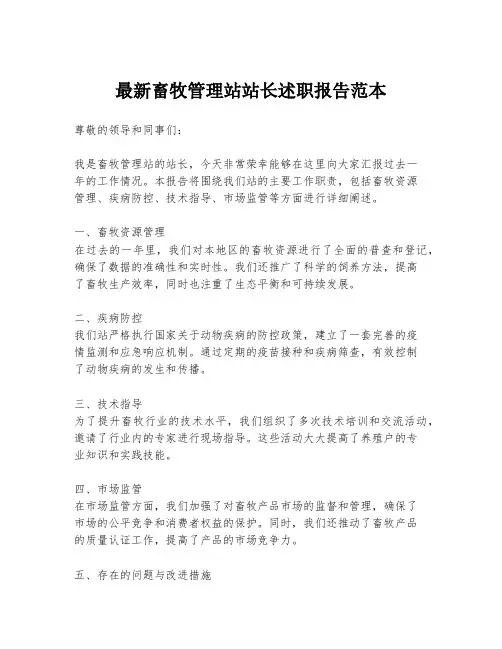 最新畜牧管理站站长述职报告范本

尊敬的领导和同事们：

我是畜牧管理站的站长，今天非常荣幸能够在这里向大家汇报过去一年的工作情况。本报告将围绕我们站的主要工作职责，包括畜牧资源管理、疾病防控、技术指导、市场监管等方面进行详细阐述。

一、畜牧资源管理
在过去的一年里，我们对本地区的畜牧资源进行了全面的普查和登记，确保了数据的准确性和实时性。我们还推广了科学的饲养方法，提高了畜牧生产效率，同时也注重了生态平衡和可持续发展。

二、疾病防控
我们站严格执行国家关于动物疾病的防控政策，建立了一套完善的疫情监测和应急响应机制。通过定期的疫苗接种和疾病筛查，有效控制了动物疾病的发生和传播。

三、技术指导
为了提升畜牧行业的技术水平，我们组织了多次技术培训和交流活动，邀请了行业内的专家进行现场指导。这些活动大大提高了养殖户的专业知识和实践技能。

四、市场监管
在市场监管方面，我们加强了对畜牧产品市场的监督和管理，确保了市场的公平竞争和消费者权益的保护。同时，我们还推动了畜牧产品的质量认证工作，提高了产品的市场竞争力。

五、存在的问题与改进措施